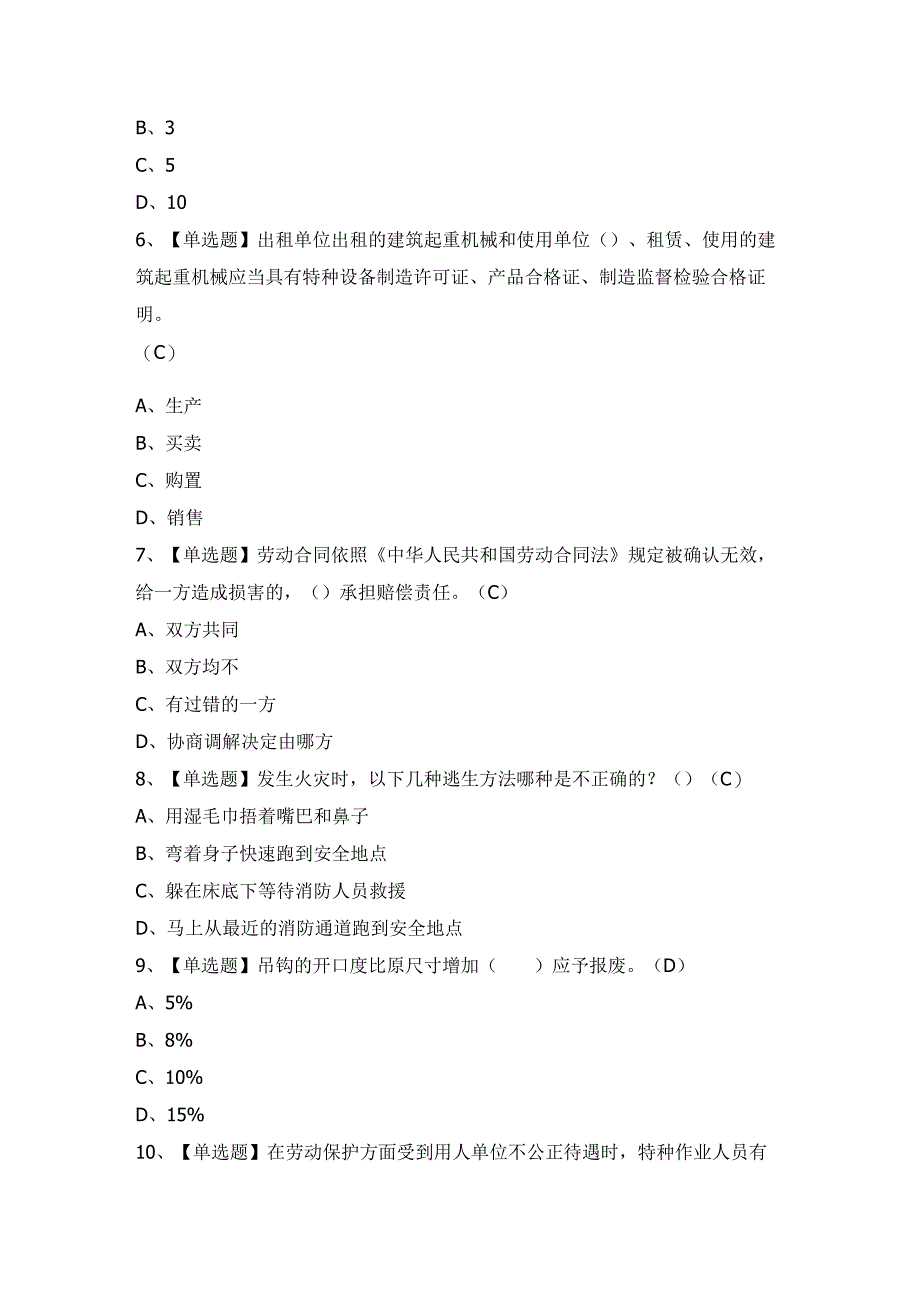 B、3

C、5

D、10

6、【单选题】出租单位出租的建筑起重机械和使用单位（）、租赁、使用的建筑起重机械应当具有特种设备制造许可证、产品合格证、制造监督检验合格证明。

（C）

A、生产

B、买卖

C、购置

D、销售

7、【单选题】劳动合同依照《中华人民共和国劳动合同法》规定被确认无效，给一方造成损害的，（）承担赔偿责任。（C）

A、双方共同

B、双方均不

C、有过错的一方

D、协商调解决定由哪方

8、【单选题】发生火灾时，以下几种逃生方法哪种是不正确的？（）（C）

A、用湿毛巾捂着嘴巴和鼻子

B、弯着身子快速跑到安全地点

C、躲在床底下等待消防人员救援

D、马上从最近的消防通道跑到安全地点

9、【单选题】吊钩的开口度比原尺寸增加（　　）应予报废。（D）

A、5%

B、8%

C、10%

D、15%

10、【单选题】在劳动保护方面受到用人单位不公正待遇时，特种作业人员有